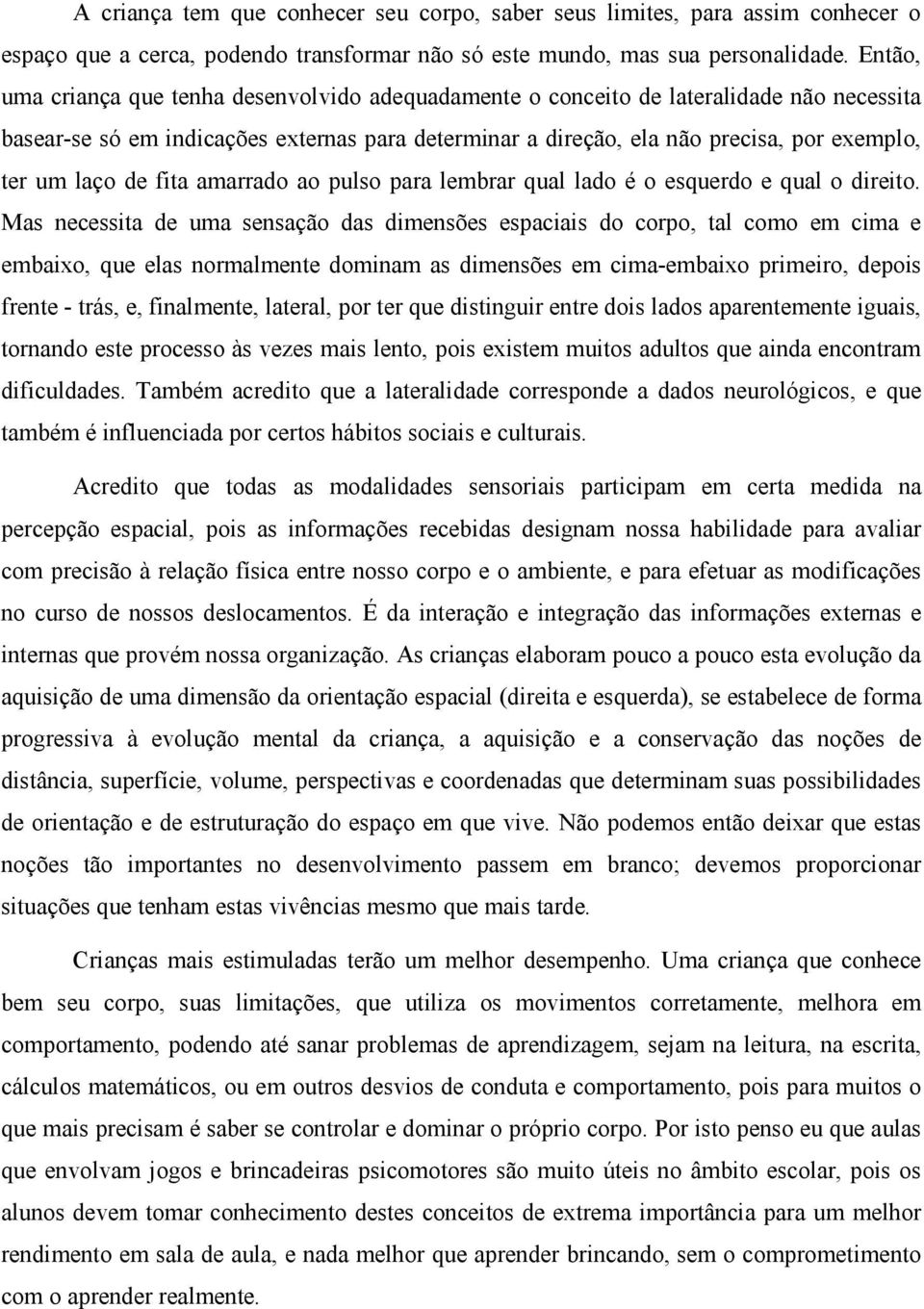 A criança tem que conhecer seu corpo, saber seus limites, para assim conhecer o espaço que a cerca, podendo transformar não só este mundo, mas sua personalidade. Então, uma criança que tenha desenvolvido adequadamente o conceito de lateralidade não necessita basear-se só em indicações externas para determinar a direção, ela não precisa, por exemplo, ter um laço de fita amarrado ao pulso para lembrar qual lado é o esquerdo e qual o direito. Mas necessita de uma sensação das dimensões espaciais do corpo, tal como em cima e embaixo, que elas normalmente dominam as dimensões em cima-embaixo primeiro, depois frente - trás, e, finalmente, lateral, por ter que distinguir entre dois lados aparentemente iguais, tornando este processo às vezes mais lento, pois existem muitos adultos que ainda encontram dificuldades. Também acredito que a lateralidade corresponde a dados neurológicos, e que também é influenciada por certos hábitos sociais e culturais.

Acredito que todas as modalidades sensoriais participam em certa medida na percepção espacial, pois as informações recebidas designam nossa habilidade para avaliar com precisão à relação física entre nosso corpo e o ambiente, e para efetuar as modificações no curso de nossos deslocamentos. É da interação e integração das informações externas e internas que provém nossa organização. As crianças elaboram pouco a pouco esta evolução da aquisição de uma dimensão da orientação espacial (direita e esquerda), se estabelece de forma progressiva à evolução mental da criança, a aquisição e a conservação das noções de distância, superfície, volume, perspectivas e coordenadas que determinam suas possibilidades de orientação e de estruturação do espaço em que vive. Não podemos então deixar que estas noções tão importantes no desenvolvimento passem em branco; devemos proporcionar situações que tenham estas vivências mesmo que mais tarde.

Crianças mais estimuladas terão um melhor desempenho. Uma criança que conhece bem seu corpo, suas limitações, que utiliza os movimentos corretamente, melhora em comportamento, podendo até sanar problemas de aprendizagem, sejam na leitura, na escrita, cálculos matemáticos, ou em outros desvios de conduta e comportamento, pois para muitos o que mais precisam é saber se controlar e dominar o próprio corpo. Por isto penso eu que aulas que envolvam jogos e brincadeiras psicomotores são muito úteis no âmbito escolar, pois os alunos devem tomar conhecimento destes conceitos de extrema importância para um melhor rendimento em sala de aula, e nada melhor que aprender brincando, sem o comprometimento com o aprender realmente.